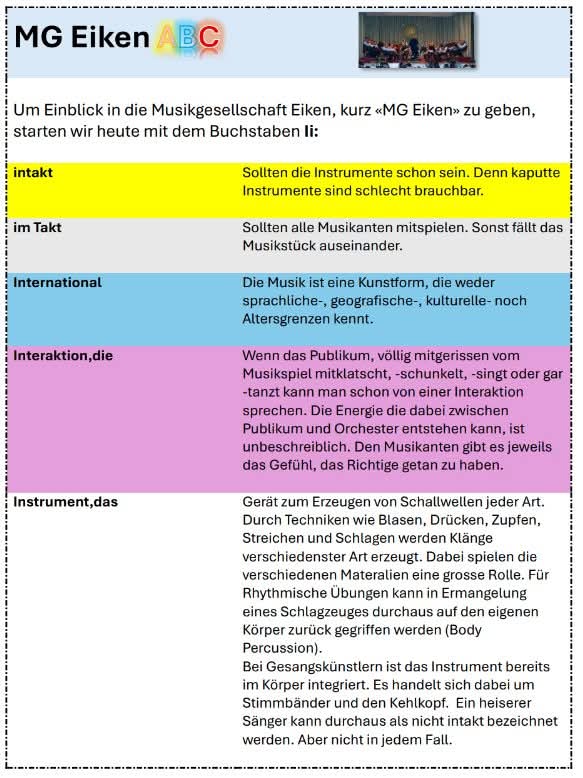 MG Eiken ABC

Um Einblick in die Musikgesellschaft Eiken, kurz «MG Eiken» zu geben, starten wir heute mit dem Buchstaben Ii:

| intakt | Sollten die Instrumente schon sein. Denn kaputte Instrumente sind schlecht brauchbar. |
|---|---|
| im Takt | Sollten alle Musikanten mitspielen. Sonst fällt das Musikstück auseinander. |
| International | Die Musik ist eine Kunstform, die weder sprachliche-, geografische-, kulturelle- noch Altersgrenzen kennt. |
| Interaktion,die | Wenn das Publikum, völlig mitgerissen vom Musikspiel mitklatscht, -schunkelt, -singt oder gar -tanzt kann man schon von einer Interaktion sprechen. Die Energie die dabei zwischen Publikum und Orchester entstehen kann, ist unbeschreiblich. Den Musikanten gibt es jeweils das Gefühl, das Richtige getan zu haben. |
| Instrument,das | Gerät zum Erzeugen von Schallwellen jeder Art. Durch Techniken wie Blasen, Drücken, Zupfen, Streichen und Schlagen werden Klänge verschiedenster Art erzeugt. Dabei spielen die verschiedenen Materalien eine grosse Rolle. Für Rhythmische Übungen kann in Ermangelung eines Schlagzeuges durchaus auf den eigenen Körper zurück gegriffen werden (Body Percussion). Bei Gesangskünstlern ist das Instrument bereits im Körper integriert. Es handelt sich dabei um Stimmbänder und den Kehlkopf. Ein heiserer Sänger kann durchaus als nicht intakt bezeichnet werden. Aber nicht in jedem Fall. |